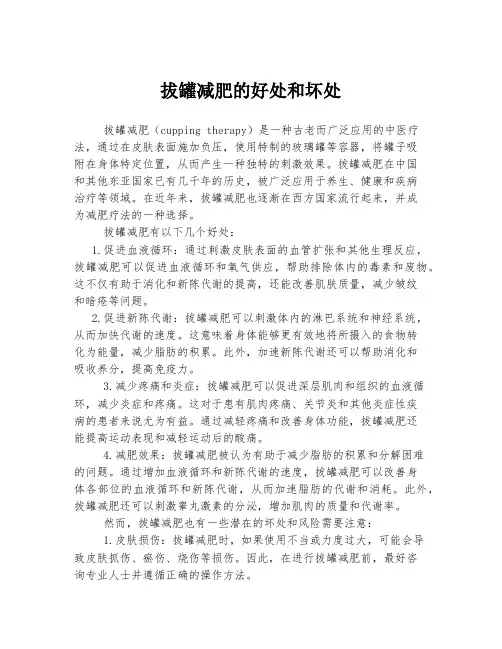 拔罐减肥的好处和坏处

拔罐减肥（cupping therapy）是一种古老而广泛应用的中医疗法，通过在皮肤表面施加负压，使用特制的玻璃罐等容器，将罐子吸附在身体特定位置，从而产生一种独特的刺激效果。拔罐减肥在中国和其他东亚国家已有几千年的历史，被广泛应用于养生、健康和疾病治疗等领域。在近年来，拔罐减肥也逐渐在西方国家流行起来，并成为减肥疗法的一种选择。

拔罐减肥有以下几个好处：

1.促进血液循环：通过刺激皮肤表面的血管扩张和其他生理反应，拔罐减肥可以促进血液循环和氧气供应，帮助排除体内的毒素和废物。这不仅有助于消化和新陈代谢的提高，还能改善肌肤质量，减少皱纹和暗疮等问题。

2.促进新陈代谢：拔罐减肥可以刺激体内的淋巴系统和神经系统，从而加快代谢的速度。这意味着身体能够更有效地将所摄入的食物转化为能量，减少脂肪的积累。此外，加速新陈代谢还可以帮助消化和吸收养分，提高免疫力。

3.减少疼痛和炎症：拔罐减肥可以促进深层肌肉和组织的血液循环，减少炎症和疼痛。这对于患有肌肉疼痛、关节炎和其他炎症性疾病的患者来说尤为有益。通过减轻疼痛和改善身体功能，拔罐减肥还能提高运动表现和减轻运动后的酸痛。

4.减肥效果：拔罐减肥被认为有助于减少脂肪的积累和分解困难的问题。通过增加血液循环和新陈代谢的速度，拔罐减肥可以改善身体各部位的血液循环和新陈代谢，从而加速脂肪的代谢和消耗。此外，拔罐减肥还可以刺激睾丸激素的分泌，增加肌肉的质量和代谢率。

然而，拔罐减肥也有一些潜在的坏处和风险需要注意：

1.皮肤损伤：拔罐减肥时，如果使用不当或力度过大，可能会导致皮肤抓伤、瘀伤、烧伤等损伤。因此，在进行拔罐减肥前，最好咨询专业人士并遵循正确的操作方法。